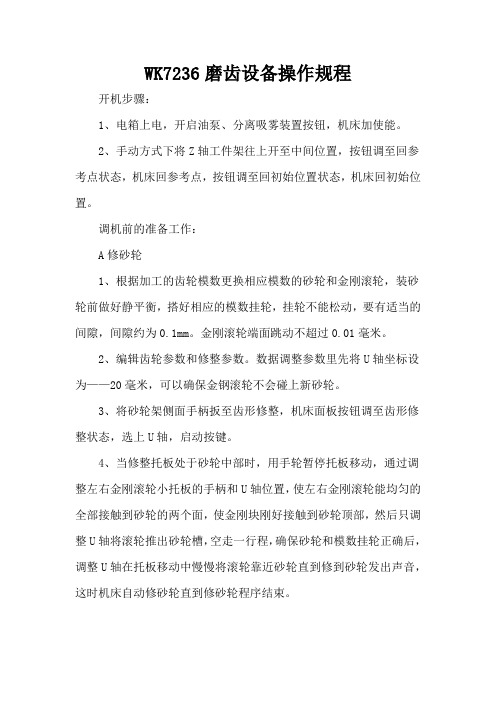 WK7236 磨齿设备操作规程

开机步骤：

1、电箱上电，开启油泵、分离吸雾装置按钮，机床加使能。

2、手动方式下将 Z 轴工件架往上开至中间位置，按钮调至回参考点状态，机床回参考点，按钮调至回初始位置状态，机床回初始位置。

调机前的准备工作：

A 修砂轮

1、根据加工的齿轮模数更换相应模数的砂轮和金刚滚轮，装砂轮前做好静平衡，搭好相应的模数挂轮，挂轮不能松动，要有适当的间隙，间隙约为 0.1mm。金刚滚轮端面跳动不超过 0.01 毫米。

2、编辑齿轮参数和修整参数。数据调整参数里先将 U 轴坐标设为——20 毫米，可以确保金钢滚轮不会碰上新砂轮。

3、将砂轮架侧面手柄扳至齿形修整，机床面板按钮调至齿形修整状态，选上 U 轴，启动按键。

4、当修整托板处于砂轮中部时，用手轮暂停托板移动，通过调整左右金刚滚轮小托板的手柄和 U 轴位置，使左右金刚滚轮能均匀的全部接触到砂轮的两个面，使金刚块刚好接触到砂轮顶部，然后只调整 U 轴将滚轮推出砂轮槽，空走一行程，确保砂轮和模数挂轮正确后，调整 U 轴在托板移动中慢慢将滚轮靠近砂轮直到修到砂轮发出声音，这时机床自动修砂轮直到修砂轮程序结束。